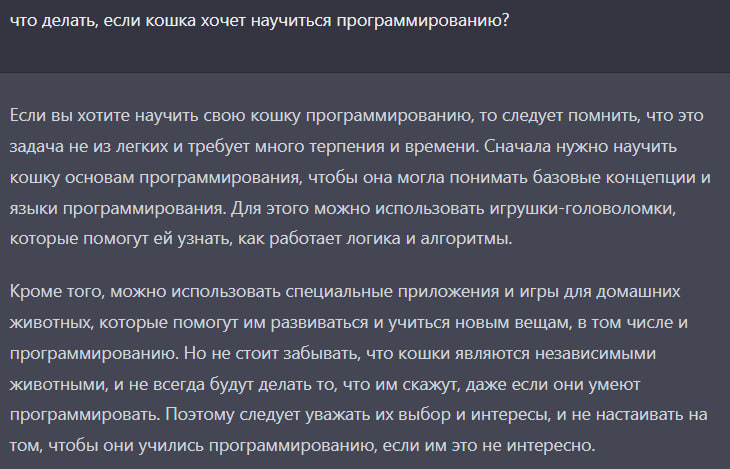 что делать, если кошка хочет научиться программированию?

Если вы хотите научить свою кошку программированию, то следует помнить, что это задача не из легких и требует много терпения и времени. Сначала нужно научить кошку основам программирования, чтобы она могла понимать базовые концепции и языки программирования. Для этого можно использовать игрушки-головоломки, которые помогут ей узнать, как работает логика и алгоритмы.

Кроме того, можно использовать специальные приложения и игры для домашних животных, которые помогут им развиваться и учиться новым вещам, в том числе и программированию. Но не стоит забывать, что кошки являются независимыми животными, и не всегда будут делать то, что им скажут, даже если они умеют программировать. Поэтому следует уважать их выбор и интересы, и не настаивать на том, чтобы они учились программированию, если им это не интересно.